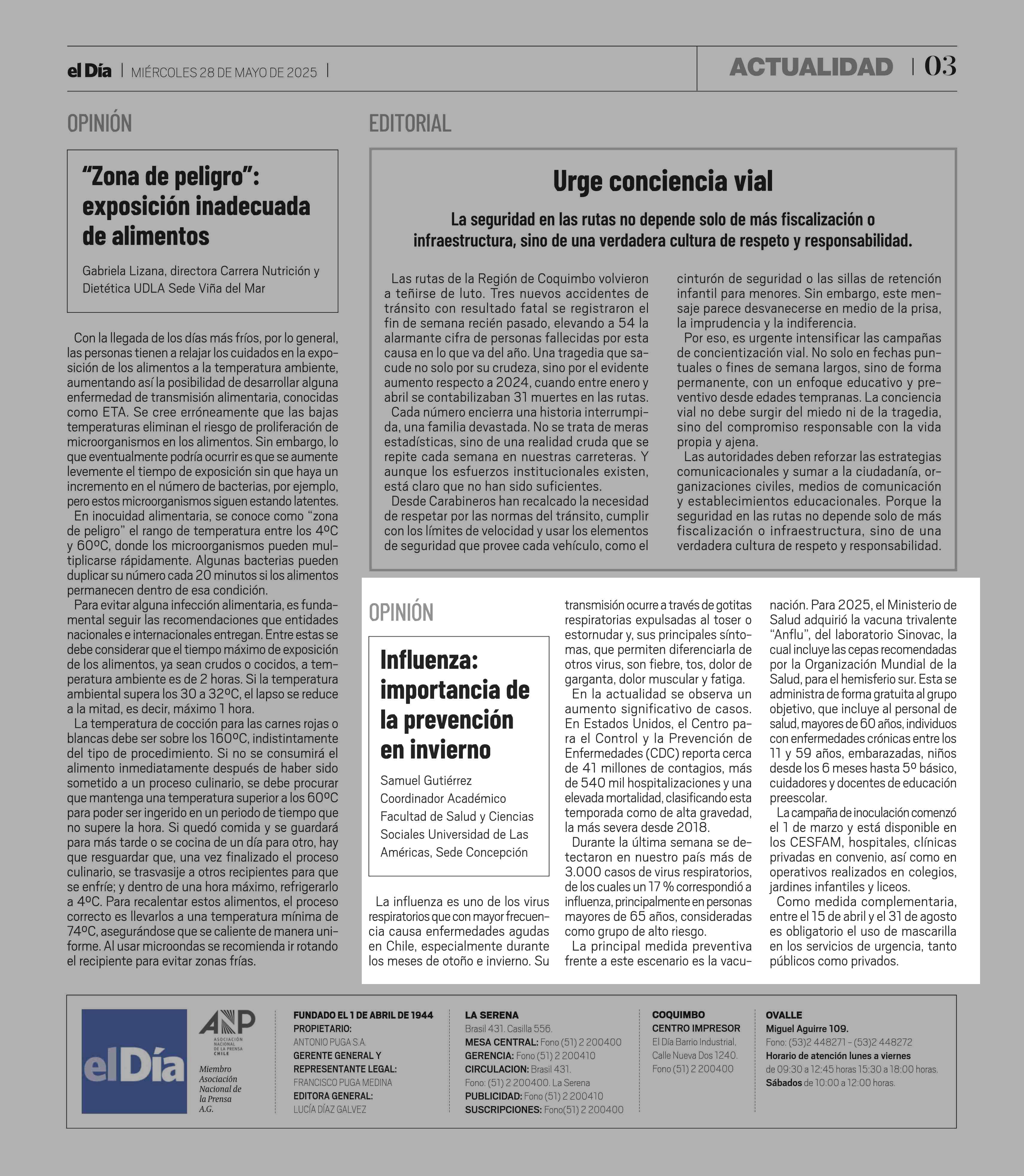 el Día | MIÉRCOLES 28 DE MAYO DE 2025 |

ACTUALIDAD | 03

OPINIÓN

“Zona de peligro”: exposición inadecuada de alimentos

Gabriela Lizana, directora Carrera Nutrición y Dietética UDLA Sede Viña del Mar

Con la llegada de los días más fríos, por lo general, las personas tienen a relajar los cuidados en la exposición de los alimentos a la temperatura ambiente, aumentando así la posibilidad de desarrollar alguna enfermedad de transmisión alimentaria, conocidas como ETA. Se cree erróneamente que las bajas temperaturas eliminan el riesgo de proliferación de microorganismos en los alimentos. Sin embargo, lo que eventualmente podría ocurrir es que se aumente levemente el tiempo de exposición sin que haya un incremento en el número de bacterias, por ejemplo, pero estos microorganismos siguen estando latentes.

En inocuidad alimentaria, se conoce como “zona de peligro” el rango de temperatura entre los 4ºC y 60ºC, donde los microorganismos pueden multiplicarse rápidamente. Algunas bacterias pueden duplicar su número cada 20 minutos si los alimentos permanecen dentro de esa condición.

Para evitar alguna infección alimentaria, es fundamental seguir las recomendaciones que entidades nacionales e internacionales entregan. Entre estas se debe considerar que el tiempo máximo de exposición de los alimentos, ya sean crudos o cocidos, a temperatura ambiente es de 2 horas. Si la temperatura ambiental supera los 30 a 32ºC, el lapso se reduce a la mitad, es decir, máximo 1 hora.

La temperatura de cocción para las carnes rojas o blancas debe ser sobre los 160ºC, indistintamente del tipo de procedimiento. Si no se consumirá el alimento inmediatamente después de haber sido sometido a un proceso culinario, se debe procurar que mantenga una temperatura superior a los 60ºC para poder ser ingerido en un periodo de tiempo que no supere la hora. Si quedó comida y se guardará para más tarde o se cocina de un día para otro, hay que resguardar que, una vez finalizado el proceso culinario, se trasvasije a otros recipientes para que se enfríe; y dentro de una hora máximo, refrigerarlo a 4ºC. Para recalentar estos alimentos, el proceso correcto es llevarlos a una temperatura mínima de 74ºC, asegurándose que se caliente de manera uniforme. Al usar microondas se recomienda ir rotando el recipiente para evitar zonas frías.

EDITORIAL

Urge conciencia vial

La seguridad en las rutas no depende solo de más fiscalización o infraestructura, sino de una verdadera cultura de respeto y responsabilidad.

Las rutas de la Región de Coquimbo volvieron a teñirse de luto. Tres nuevos accidentes de tránsito con resultado fatal se registraron el fin de semana recién pasado, elevando a 54 la alarmante cifra de personas fallecidas por esta causa en lo que va del año. Una tragedia que sacude no solo por su crudeza, sino por el evidente aumento respecto a 2024, cuando entre enero y abril se contabilizaban 31 muertes en las rutas.

Cada número encierra una historia interrumpida, una familia devastada. No se trata de meras estadísticas, sino de una realidad cruda que se repite cada semana en nuestras carreteras. Y aunque los esfuerzos institucionales existen, está claro que no han sido suficientes.

Desde Carabineros han recalcado la necesidad de respetar por las normas del tránsito, cumplir con los límites de velocidad y usar los elementos de seguridad que provee cada vehículo, como el cinturón de seguridad o las sillas de retención infantil para menores. Sin embargo, este mensaje parece desvanecerse en medio de la prisa, la imprudencia y la indiferencia.

Por eso, es urgente intensificar las campañas de concientización vial. No solo en fechas puntuales o fines de semana largos, sino de forma permanente, con un enfoque educativo y preventivo desde edades tempranas. La conciencia vial no debe surgir del miedo ni de la tragedia, sino del compromiso responsable con la vida propia y ajena.

Las autoridades deben reforzar las estrategias comunicacionales y sumar a la ciudadanía, organizaciones civiles, medios de comunicación y establecimientos educacionales. Porque la seguridad en las rutas no depende solo de más fiscalización o infraestructura, sino de una verdadera cultura de respeto y responsabilidad.

OPINIÓN

Influenza: importancia de la prevención en invierno

Samuel Gutiérrez
Coordinador Académico
Facultad de Salud y Ciencias Sociales Universidad de Las Américas, Sede Concepción

La influenza es uno de los virus respiratorios que con mayor frecuencia causa enfermedades agudas en Chile, especialmente durante los meses de otoño e invierno. Su transmisión ocurre a través de gotitas respiratorias expulsadas al toser o estornudar y, sus principales síntomas, que permiten diferenciarla de otros virus, son fiebre, tos, dolor de garganta, dolor muscular y fatiga.

En la actualidad se observa un aumento significativo de casos. En Estados Unidos, el Centro para el Control y la Prevención de Enfermedades (CDC) reporta cerca de 41 millones de contagios, más de 540 mil hospitalizaciones y una elevada mortalidad, clasificando esta temporada como de alta gravedad, la más severa desde 2018.

Durante la última semana se detectaron en nuestro país más de 3.000 casos de virus respiratorios, de los cuales un 17 % correspondió a influenza, principalmente en personas mayores de 65 años, consideradas como grupo de alto riesgo.

La principal medida preventiva frente a este escenario es la vacunación. Para 2025, el Ministerio de Salud adquirió la vacuna trivalente “Anflu”, del laboratorio Sinovac, la cual incluye las cepas recomendadas por la Organización Mundial de la Salud, para el hemisferio sur. Esta se administra de forma gratuita al grupo objetivo, que incluye al personal de salud, mayores de 60 años, individuos con enfermedades crónicas entre los 11 y 59 años, embarazadas, niños desde los 6 meses hasta 5º básico, cuidadores y docentes de educación preescolar.

La campaña de inoculación comenzó el 1 de marzo y está disponible en los CESFAM, hospitales, clínicas privadas en convenio, así como en operativos realizados en colegios, jardines infantiles y liceos.

Como medida complementaria, entre el 15 de abril y el 31 de agosto es obligatorio el uso de mascarilla en los servicios de urgencia, tanto públicos como privados.

el Día

ANP ASOCIACIÓN NACIONAL DE LA PRENSA CHILE
Miembro Asociación Nacional de la Prensa A.G.

FUNDADO EL 1 DE ABRIL DE 1944
PROPIETARIO:
ANTONIO PUGA S.A.
GERENTE GENERAL Y REPRESENTANTE LEGAL:
FRANCISCO PUGA MEDINA
EDITORA GENERAL:
LUCÍA DÍAZ GALVEZ

LA SERENA
Brasil 431. Casilla 556.
MESA CENTRAL: Fono (51) 2 200400
GERENCIA: Fono (51) 2 200410
CIRCULACION: Brasil 431.
Fono: (51) 2 200400. La Serena
PUBLICIDAD: Fono (51) 2 200410
SUSCRIPCIONES: Fono(51) 2 200400

COQUIMBO
CENTRO IMPRESOR
El Día Barrio Industrial, Calle Nueva Dos 1240.
Fono (51) 2 200400

OVALLE
Miguel Aguirre 109.
Fono: (53)2 448271 - (53)2 448272
Horario de atención lunes a viernes de 09:30 a 12:45 horas 15:30 a 18:00 horas.
Sábados de 10:00 a 12:00 horas.